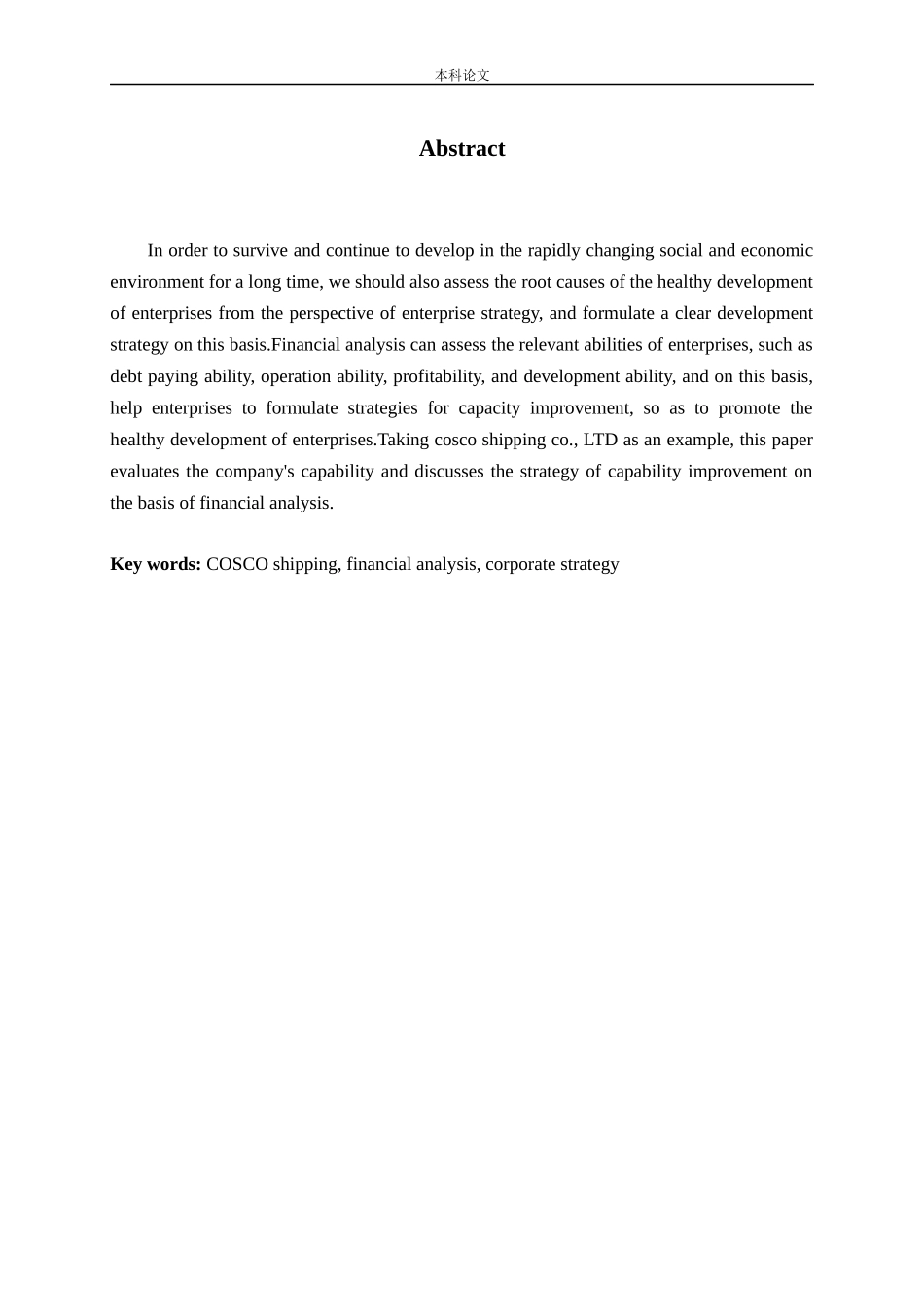 本科论文

Abstract

In order to survive and continue to develop in the rapidly changing social and economic environment for a long time, we should also assess the root causes of the healthy development of enterprises from the perspective of enterprise strategy, and formulate a clear development strategy on this basis.Financial analysis can assess the relevant abilities of enterprises, such as debt paying ability, operation ability, profitability, and development ability, and on this basis, help enterprises to formulate strategies for capacity improvement, so as to promote the healthy development of enterprises.Taking cosco shipping co., LTD as an example, this paper evaluates the company's capability and discusses the strategy of capability improvement on the basis of financial analysis.

Key words: COSCO shipping, financial analysis, corporate strategy